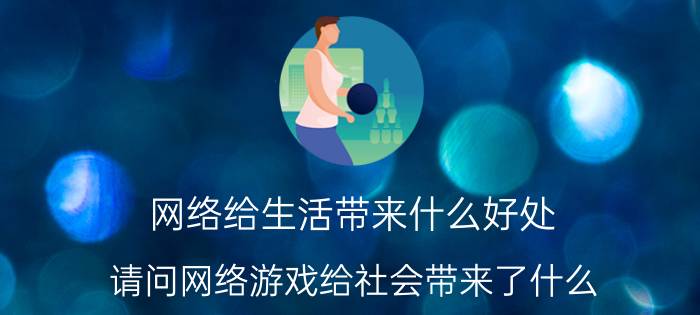 网络给生活带来什么好处

请问网络游戏给社会带来了什么